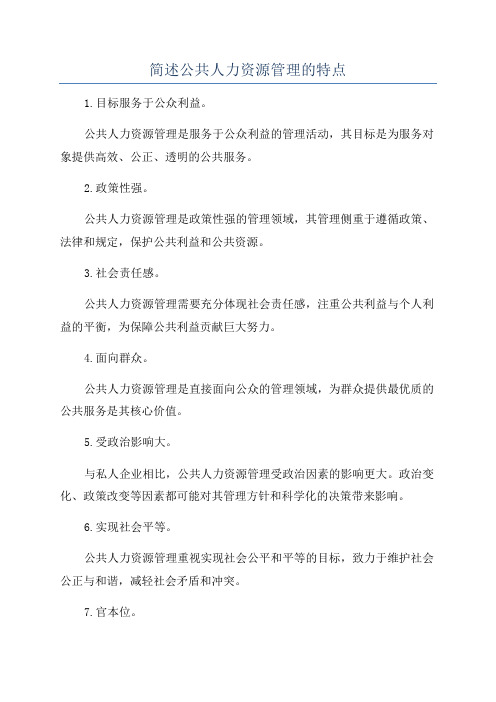 简述公共人力资源管理的特点

1.目标服务于公众利益。

公共人力资源管理是服务于公众利益的管理活动，其目标是为服务对象提供高效、公正、透明的公共服务。

2.政策性强。

公共人力资源管理是政策性强的管理领域，其管理侧重于遵循政策、法律和规定，保护公共利益和公共资源。

3.社会责任感。

公共人力资源管理需要充分体现社会责任感，注重公共利益与个人利益的平衡，为保障公共利益贡献巨大努力。

4.面向群众。

公共人力资源管理是直接面向公众的管理领域，为群众提供最优质的公共服务是其核心价值。

5.受政治影响大。

与私人企业相比，公共人力资源管理受政治因素的影响更大。政治变化、政策改变等因素都可能对其管理方针和科学化的决策带来影响。

6.实现社会平等。

公共人力资源管理重视实现社会公平和平等的目标，致力于维护社会公正与和谐，减轻社会矛盾和冲突。

7.官本位。